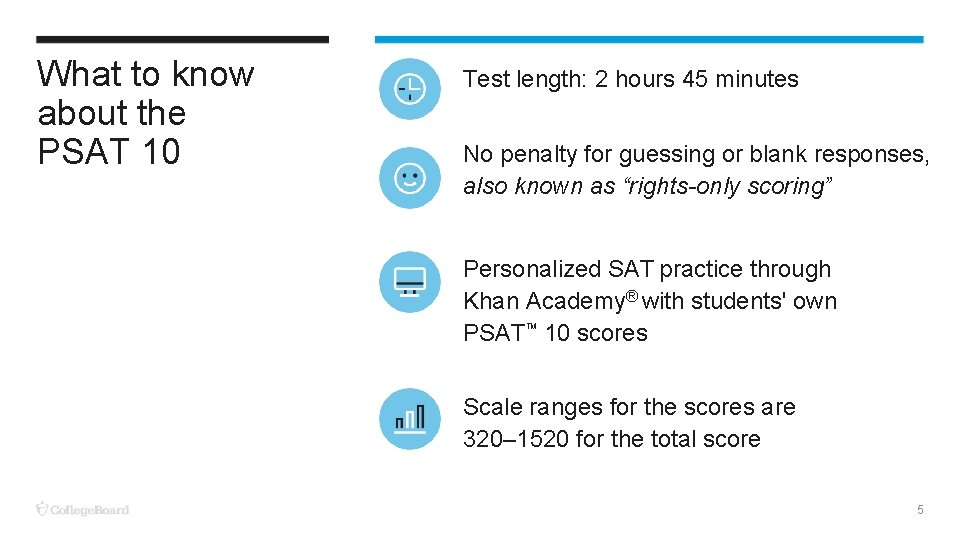 What to know about the PSAT 10

Test length: 2 hours 45 minutes

No penalty for guessing or blank responses, also known as “rights-only scoring”

Personalized SAT practice through Khan Academy® with students' own PSAT™ 10 scores

Scale ranges for the scores are 320–1520 for the total score

CollegeBoard

5